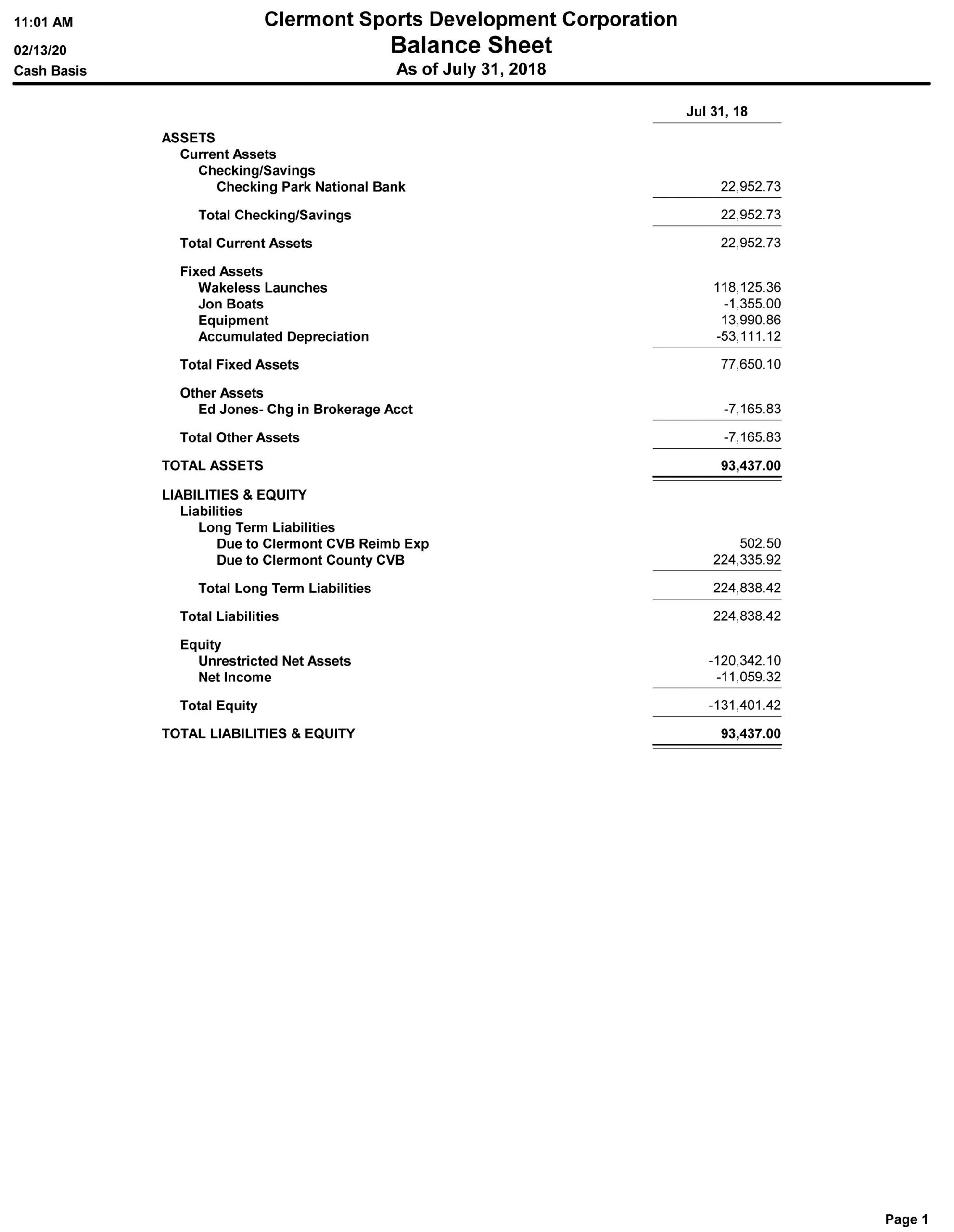 11:01 AM
02/13/20
Cash Basis

Clermont Sports Development Corporation
Balance Sheet
As of July 31, 2018

| | Jul 31, 18 |
|---|---|
| ASSETS | |
| Current Assets | |
| Checking/Savings | |
| Checking Park National Bank | 22,952.73 |
| Total Checking/Savings | 22,952.73 |
| Total Current Assets | 22,952.73 |
| Fixed Assets | |
| Wakeless Launches | 118,125.36 |
| Jon Boats | -1,355.00 |
| Equipment | 13,990.86 |
| Accumulated Depreciation | -53,111.12 |
| Total Fixed Assets | 77,650.10 |
| Other Assets | |
| Ed Jones- Chg in Brokerage Acct | -7,165.83 |
| Total Other Assets | -7,165.83 |
| TOTAL ASSETS | 93,437.00 |
| LIABILITIES & EQUITY | |
| Liabilities | |
| Long Term Liabilities | |
| Due to Clermont CVB Reimb Exp | 502.50 |
| Due to Clermont County CVB | 224,335.92 |
| Total Long Term Liabilities | 224,838.42 |
| Total Liabilities | 224,838.42 |
| Equity | |
| Unrestricted Net Assets | -120,342.10 |
| Net Income | -11,059.32 |
| Total Equity | -131,401.42 |
| TOTAL LIABILITIES & EQUITY | 93,437.00 |

Page 1